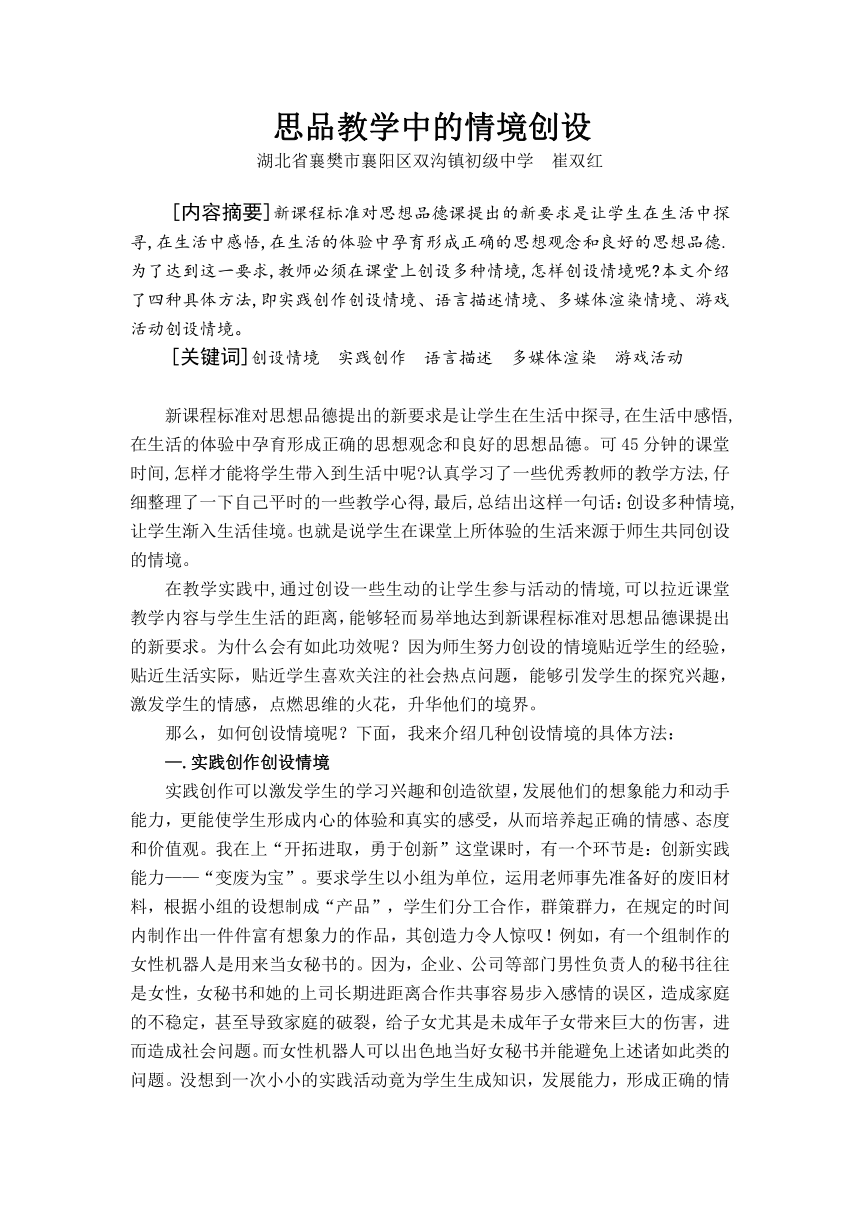 思品教学中的情境创设

湖北省襄樊市襄阳区双沟镇初级中学　崔双红

[内容摘要]新课程标准对思想品德课提出的新要求是让学生在生活中探寻,在生活中感悟,在生活的体验中孕育形成正确的思想观念和良好的思想品德.为了达到这一要求,教师必须在课堂上创设多种情境,怎样创设情境呢?本文介绍了四种具体方法,即实践创作创设情境、语言描述情境、多媒体渲染情境、游戏活动创设情境。

[关键词]创设情境　实践创作　语言描述　多媒体渲染　游戏活动

新课程标准对思想品德提出的新要求是让学生在生活中探寻,在生活中感悟,在生活的体验中孕育形成正确的思想观念和良好的思想品德。可45分钟的课堂时间,怎样才能将学生带入到生活中呢?认真学习了一些优秀教师的教学方法,仔细整理了一下自己平时的一些教学心得,最后,总结出这样一句话:创设多种情境,让学生渐入生活佳境。也就是说学生在课堂上所体验的生活来源于师生共同创设的情境。

在教学实践中,通过创设一些生动的让学生参与活动的情境,可以拉近课堂教学内容与学生生活的距离,能够轻而易举地达到新课程标准对思想品德课提出的新要求。为什么会有如此功效呢？因为师生努力创设的情境贴近学生的经验，贴近生活实际，贴近学生喜欢关注的社会热点问题，能够引发学生的探究兴趣，激发学生的情感，点燃思维的火花，升华他们的境界。

那么，如何创设情境呢？下面，我来介绍几种创设情境的具体方法：

一.实践创作创设情境

实践创作可以激发学生的学习兴趣和创造欲望,发展他们的想象能力和动手能力，更能使学生形成内心的体验和真实的感受，从而培养起正确的情感、态度和价值观。我在上“开拓进取，勇于创新”这堂课时，有一个环节是：创新实践能力——“变废为宝”。要求学生以小组为单位，运用老师事先准备好的废旧材料，根据小组的设想制成“产品”，学生们分工合作，群策群力，在规定的时间内制作出一件件富有想象力的作品，其创造力令人惊叹！例如，有一个组制作的女性机器人是用来当女秘书的。因为，企业、公司等部门男性负责人的秘书往往是女性，女秘书和她的上司长期进距离合作共事容易步入感情的误区，造成家庭的不稳定，甚至导致家庭的破裂，给子女尤其是未成年子女带来巨大的伤害，进而造成社会问题。而女性机器人可以出色地当好女秘书并能避免上述诸如此类的问题。没想到一次小小的实践活动竟为学生生成知识，发展能力，形成正确的情